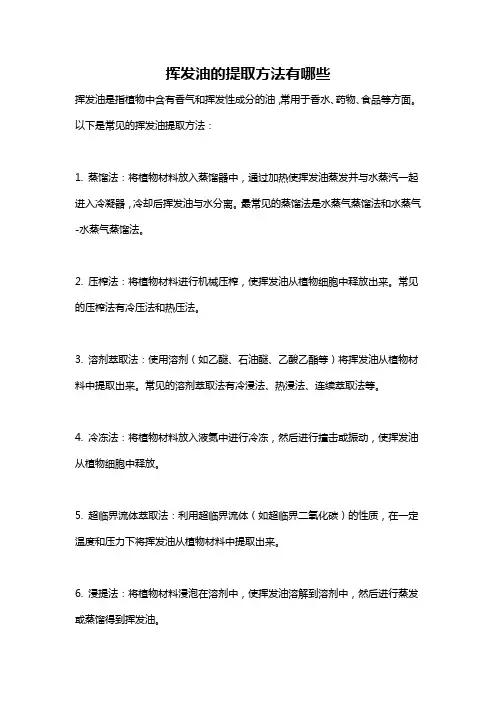 挥发油的提取方法有哪些

挥发油是指植物中含有香气和挥发性成分的油，常用于香水、药物、食品等方面。以下是常见的挥发油提取方法：

1. 蒸馏法：将植物材料放入蒸馏器中，通过加热使挥发油蒸发并与水蒸汽一起进入冷凝器，冷却后挥发油与水分离。最常见的蒸馏法是水蒸气蒸馏法和水蒸气-水蒸气蒸馏法。

2. 压榨法：将植物材料进行机械压榨，使挥发油从植物细胞中释放出来。常见的压榨法有冷压法和热压法。

3. 溶剂萃取法：使用溶剂（如乙醚、石油醚、乙酸乙酯等）将挥发油从植物材料中提取出来。常见的溶剂萃取法有冷浸法、热浸法、连续萃取法等。

4. 冷冻法：将植物材料放入液氮中进行冷冻，然后进行撞击或振动，使挥发油从植物细胞中释放。

5. 超临界流体萃取法：利用超临界流体（如超临界二氧化碳）的性质，在一定温度和压力下将挥发油从植物材料中提取出来。

6. 浸提法：将植物材料浸泡在溶剂中，使挥发油溶解到溶剂中，然后进行蒸发或蒸馏得到挥发油。